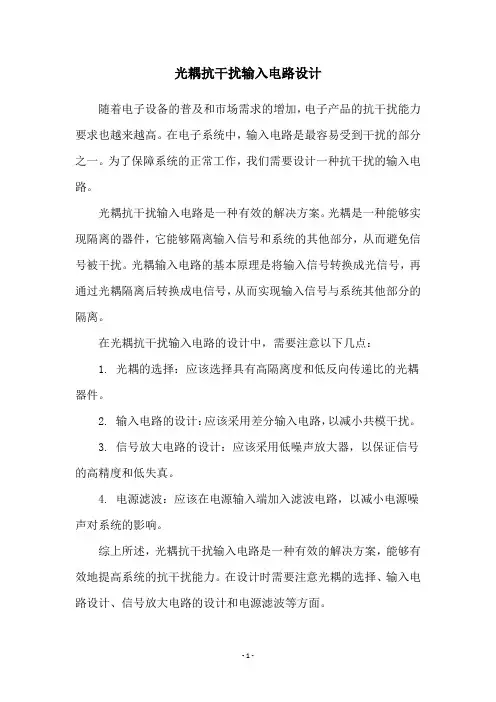 光耦抗干扰输入电路设计

随着电子设备的普及和市场需求的增加，电子产品的抗干扰能力要求也越来越高。在电子系统中，输入电路是最容易受到干扰的部分之一。为了保障系统的正常工作，我们需要设计一种抗干扰的输入电路。

光耦抗干扰输入电路是一种有效的解决方案。光耦是一种能够实现隔离的器件，它能够隔离输入信号和系统的其他部分，从而避免信号被干扰。光耦输入电路的基本原理是将输入信号转换成光信号，再通过光耦隔离后转换成电信号，从而实现输入信号与系统其他部分的隔离。

在光耦抗干扰输入电路的设计中，需要注意以下几点：

1. 光耦的选择：应该选择具有高隔离度和低反向传递比的光耦器件。

2. 输入电路的设计：应该采用差分输入电路，以减小共模干扰。

3. 信号放大电路的设计：应该采用低噪声放大器，以保证信号的高精度和低失真。

4. 电源滤波：应该在电源输入端加入滤波电路，以减小电源噪声对系统的影响。

综上所述，光耦抗干扰输入电路是一种有效的解决方案，能够有效地提高系统的抗干扰能力。在设计时需要注意光耦的选择、输入电路设计、信号放大电路的设计和电源滤波等方面。

- 1 -